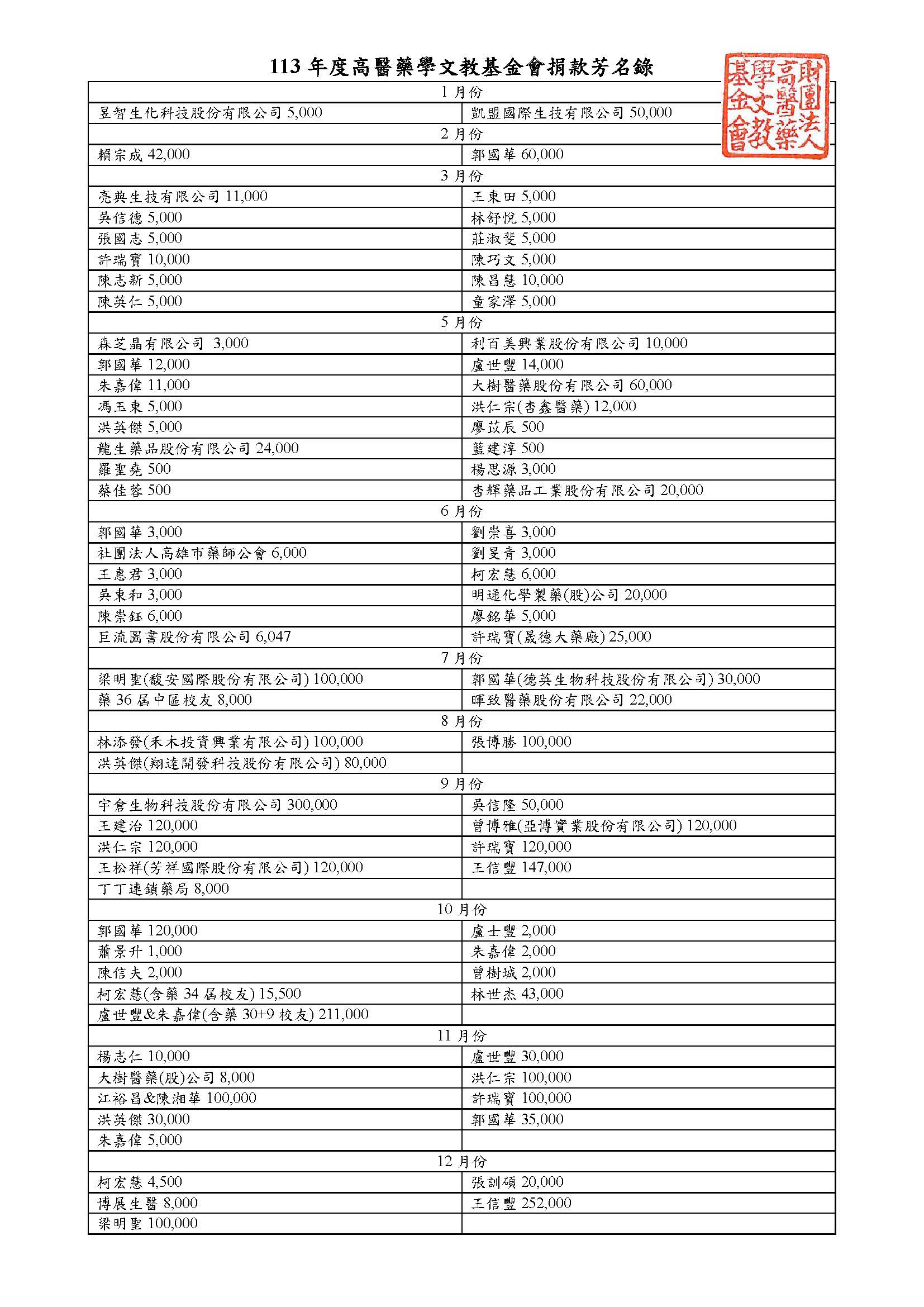 113 年度高醫藥學文教基金會捐款芳名錄

財團法人高醫藥學文教基金會

| 1 月份 | |
|---|---|
| 昱智生化科技股份有限公司 5,000 | 凱盟國際生技有限公司 50,000 |
| 2 月份 | |
| 賴宗成 42,000 | 郭國華 60,000 |
| 3 月份 | |
| 亮典生技有限公司 11,000 | 王東田 5,000 |
| 吳信德 5,000 | 林舒悅 5,000 |
| 張國志 5,000 | 莊淑斐 5,000 |
| 許瑞寶 10,000 | 陳巧文 5,000 |
| 陳志新 5,000 | 陳昌慧 10,000 |
| 陳英仁 5,000 | 童家澤 5,000 |
| 5 月份 | |
| 森芝晶有限公司 3,000 | 利百美興業股份有限公司 10,000 |
| 郭國華 12,000 | 盧世豐 14,000 |
| 朱嘉偉 11,000 | 大樹醫藥股份有限公司 60,000 |
| 馮玉東 5,000 | 洪仁宗(杏鑫醫藥) 12,000 |
| 洪英傑 5,000 | 廖苡辰 500 |
| 龍生藥品股份有限公司 24,000 | 藍建淳 500 |
| 羅聖堯 500 | 楊思源 3,000 |
| 蔡佳蓉 500 | 杏輝藥品工業股份有限公司 20,000 |
| 6 月份 | |
| 郭國華 3,000 | 劉崇喜 3,000 |
| 社團法人高雄市藥師公會 6,000 | 劉旻青 3,000 |
| 王惠君 3,000 | 柯宏慧 6,000 |
| 吳東和 3,000 | 明通化學製藥(股)公司 20,000 |
| 陳崇鈺 6,000 | 廖銘華 5,000 |
| 巨流圖書股份有限公司 6,047 | 許瑞寶(晟德大藥廠) 25,000 |
| 7 月份 | |
| 梁明聖(馥安國際股份有限公司) 100,000 | 郭國華(德英生物科技股份有限公司) 30,000 |
| 藥 36 屆中區校友 8,000 | 暉致醫藥股份有限公司 22,000 |
| 8 月份 | |
| 林添發(禾木投資興業有限公司) 100,000 | 張博勝 100,000 |
| 洪英傑(翔達開發科技股份有限公司) 80,000 | |
| 9 月份 | |
| 宇倉生物科技股份有限公司 300,000 | 吳信隆 50,000 |
| 王建治 120,000 | 曾博雅(亞博實業股份有限公司) 120,000 |
| 洪仁宗 120,000 | 許瑞寶 120,000 |
| 王松祥(芳祥國際股份有限公司) 120,000 | 王信豐 147,000 |
| 丁丁連鎖藥局 8,000 | |
| 10 月份 | |
| 郭國華 120,000 | 盧士豐 2,000 |
| 蕭景升 1,000 | 朱嘉偉 2,000 |
| 陳信夫 2,000 | 曾樹城 2,000 |
| 柯宏慧(含藥 34 屆校友) 15,500 | 林世杰 43,000 |
| 盧世豐&朱嘉偉(含藥 30+9 校友) 211,000 | |
| 11 月份 | |
| 楊志仁 10,000 | 盧世豐 30,000 |
| 大樹醫藥(股)公司 8,000 | 洪仁宗 100,000 |
| 江裕昌&陳湘華 100,000 | 許瑞寶 100,000 |
| 洪英傑 30,000 | 郭國華 35,000 |
| 朱嘉偉 5,000 | |
| 12 月份 | |
| 柯宏慧 4,500 | 張訓碩 20,000 |
| 博展生醫 8,000 | 王信豐 252,000 |
| 梁明聖 100,000 | |